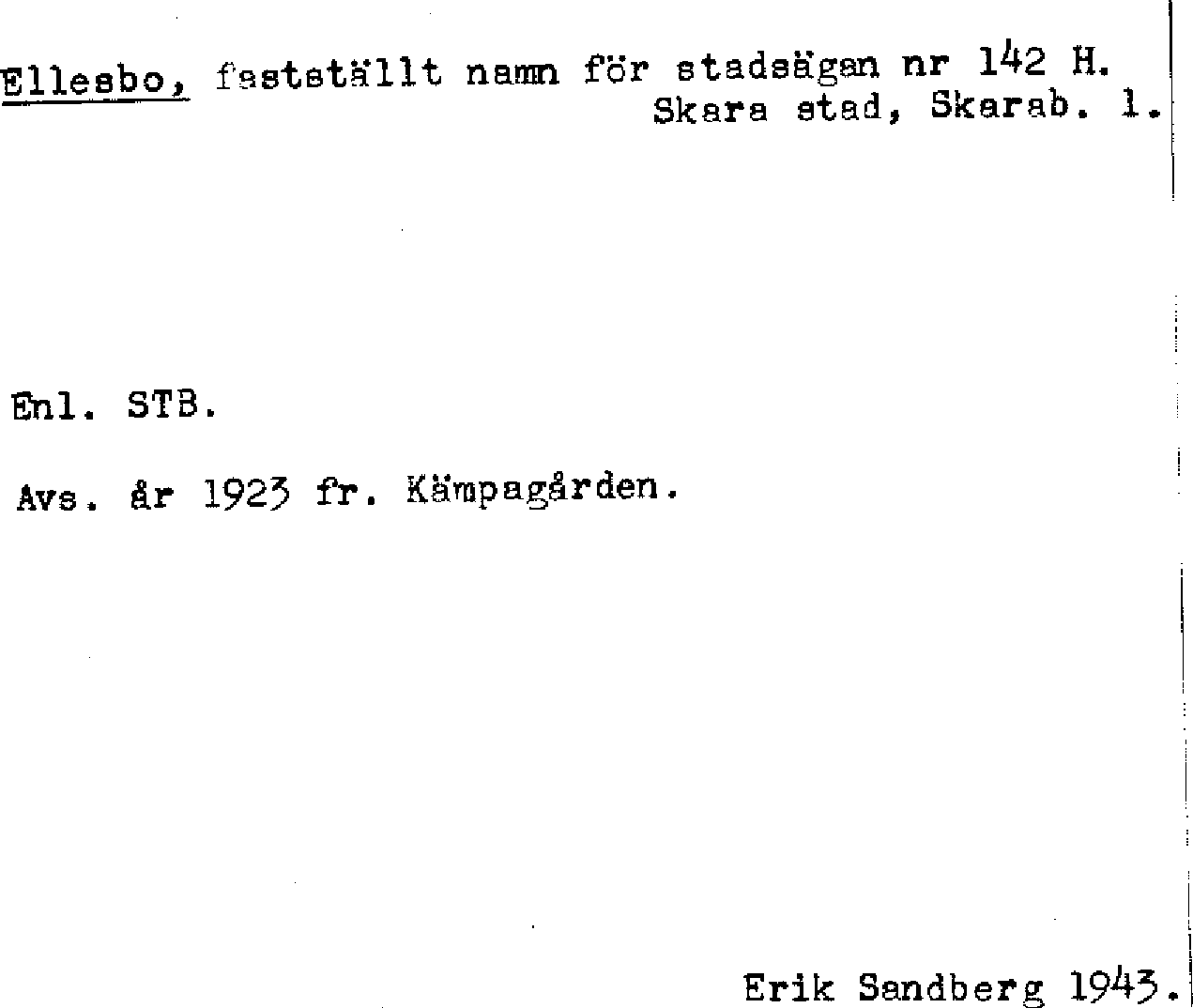 Ellesbo, fastställt namn för stadsägan nr 142 H.
Skara stad, Skarab. l.

Enl. STB.

Avs. år 1923 fr. Kämpagården.

Erik Sandberg 1943.